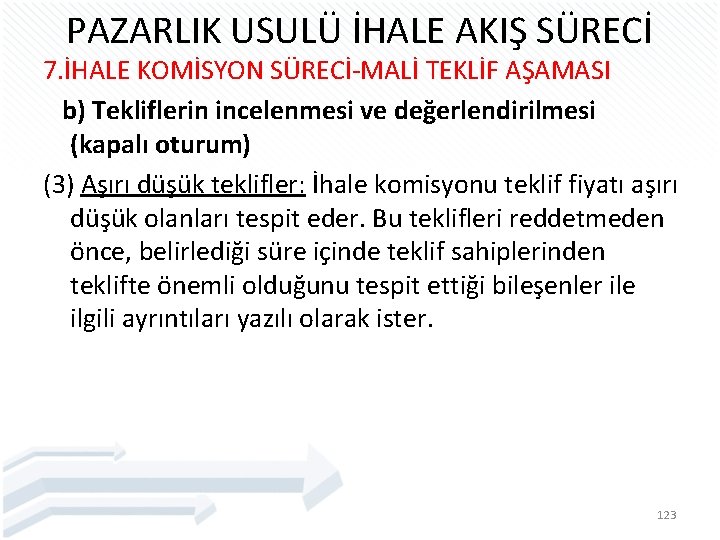 PAZARLIK USULÜ İHALE AKIŞ SÜRECİ

7.İHALE KOMİSYON SÜRECİ-MALİ TEKLİF AŞAMASI

b) Tekliflerin incelenmesi ve değerlendirilmesi (kapalı oturum)

(3) Aşırı düşük teklifler: İhale komisyonu teklif fiyatı aşırı düşük olanları tespit eder. Bu teklifleri reddetmeden önce, belirlediği süre içinde teklif sahiplerinden teklifte önemli olduğunu tespit ettiği bileşenler ile ilgili ayrıntıları yazılı olarak ister.

123